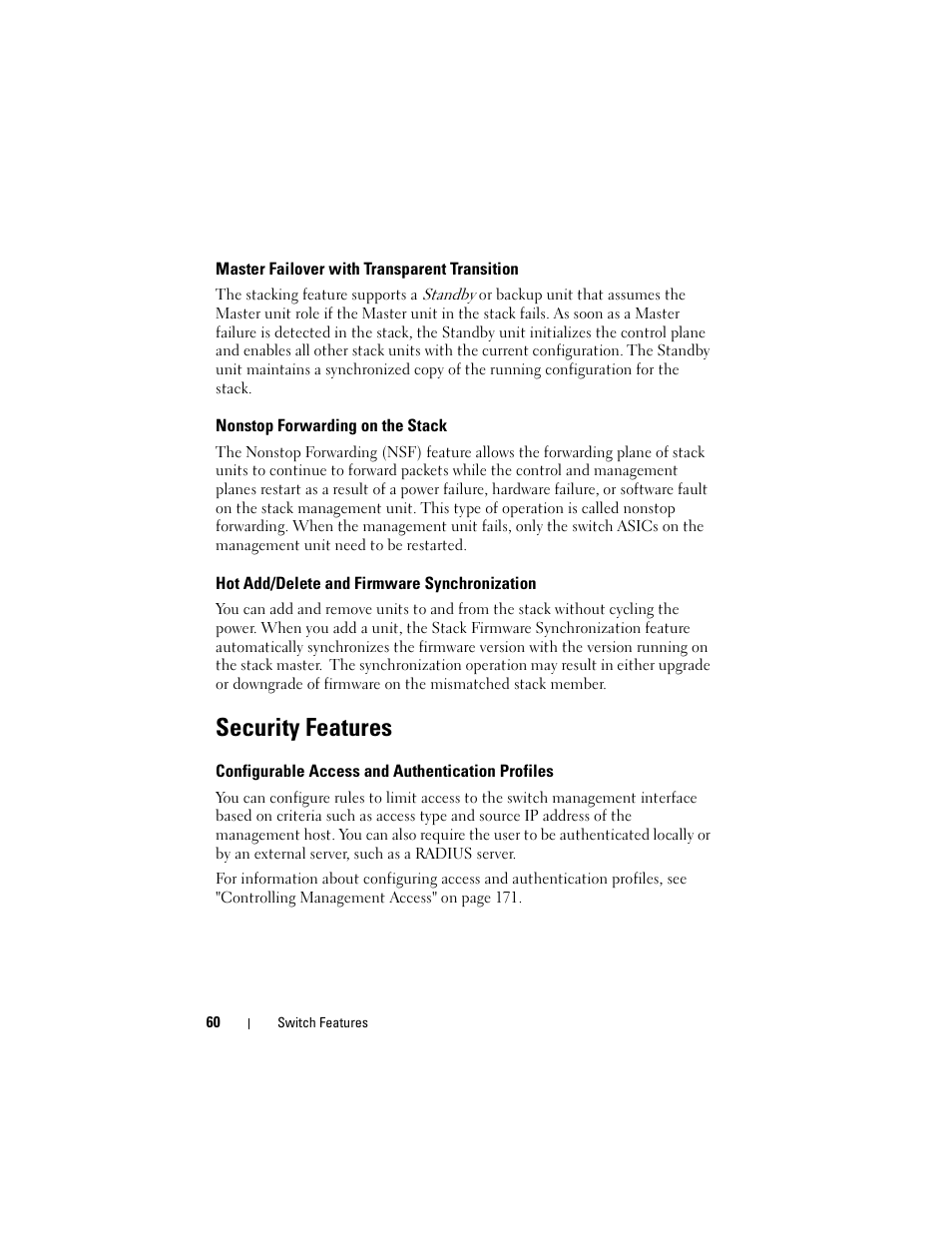 Master Failover with Transparent Transition

The stacking feature supports a Standby or backup unit that assumes the Master unit role if the Master unit in the stack fails. As soon as a Master failure is detected in the stack, the Standby unit initializes the control plane and enables all other stack units with the current configuration. The Standby unit maintains a synchronized copy of the running configuration for the stack.

Nonstop Forwarding on the Stack

The Nonstop Forwarding (NSF) feature allows the forwarding plane of stack units to continue to forward packets while the control and management planes restart as a result of a power failure, hardware failure, or software fault on the stack management unit. This type of operation is called nonstop forwarding. When the management unit fails, only the switch ASICs on the management unit need to be restarted.

Hot Add/Delete and Firmware Synchronization

You can add and remove units to and from the stack without cycling the power. When you add a unit, the Stack Firmware Synchronization feature automatically synchronizes the firmware version with the version running on the stack master. The synchronization operation may result in either upgrade or downgrade of firmware on the mismatched stack member.

Security Features

Configurable Access and Authentication Profiles

You can configure rules to limit access to the switch management interface based on criteria such as access type and source IP address of the management host. You can also require the user to be authenticated locally or by an external server, such as a RADIUS server.

For information about configuring access and authentication profiles, see "Controlling Management Access" on page 171.

60 | Switch Features